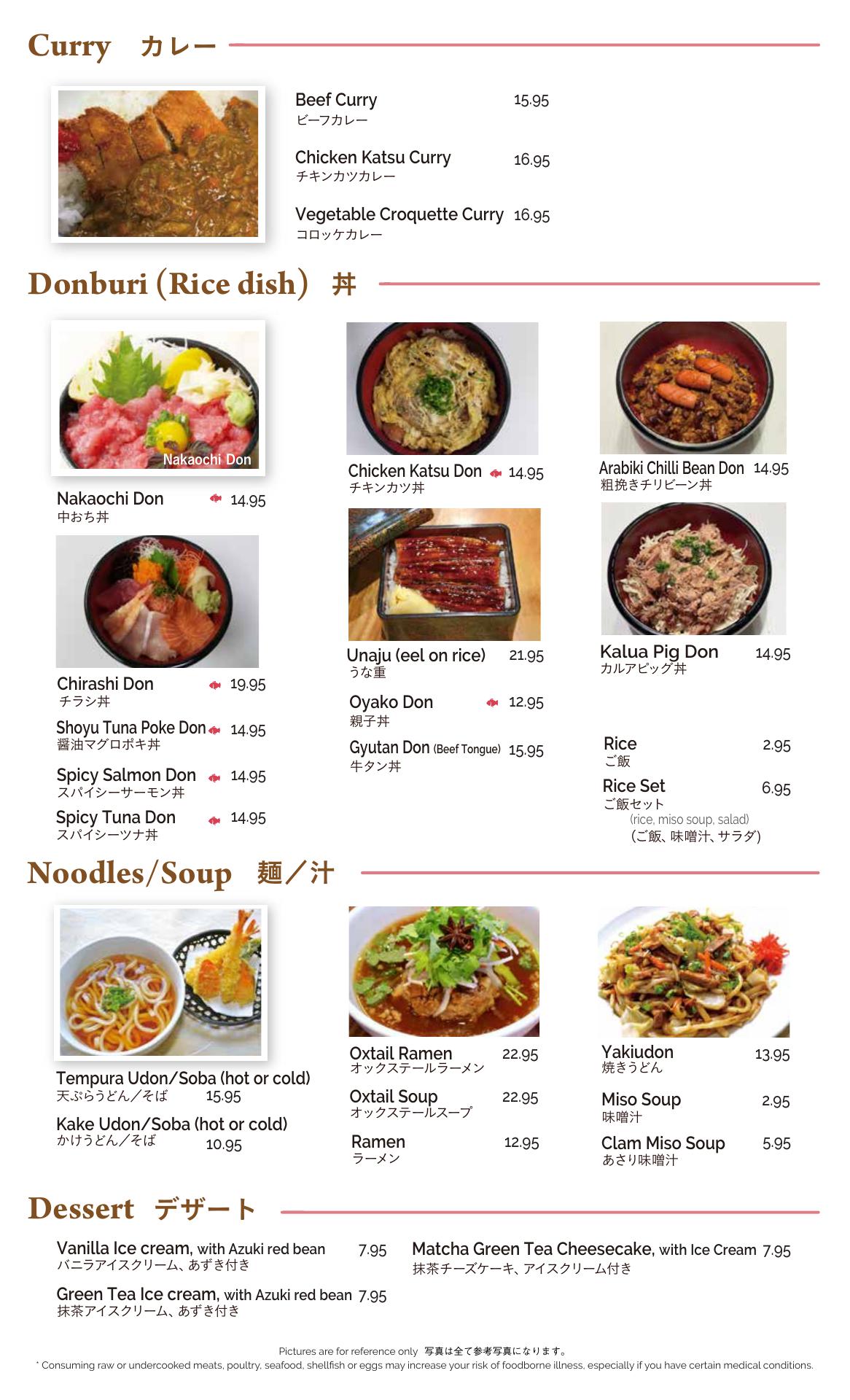 Curry カレー

Beef Curry 15.95
ビーフカレー

Chicken Katsu Curry 16.95
チキンカツカレー

Vegetable Croquette Curry 16.95
コロッケカレー

Donburi (Rice dish) 丼

Nakaochi Don

Nakaochi Don 14.95
中おち丼

Chirashi Don 19.95
チラシ丼

Shoyu Tuna Poke Don 14.95
醤油マグロポキ丼

Spicy Salmon Don 14.95
スパイシーサーモン丼

Spicy Tuna Don 14.95
スパイシーツナ丼

Chicken Katsu Don 14.95
チキンカツ丼

Unaju (eel on rice) 21.95
うな重

Oyako Don 12.95
親子丼

Gyutan Don (Beef Tongue) 15.95
牛タン丼

Arabiki Chilli Bean Don 14.95
粗挽きチリビーン丼

Kalua Pig Don 14.95
カルアピッグ丼

Rice 2.95
ご飯

Rice Set 6.95
ご飯セット
(rice, miso soup, salad)
(ご飯、味噌汁、サラダ)

Noodles/Soup 麺/汁

Tempura Udon/Soba (hot or cold)
天ぷらうどん/そば 15.95

Kake Udon/Soba (hot or cold)
かけうどん/そば 10.95

Oxtail Ramen 22.95
オックステールラーメン

Oxtail Soup 22.95
オックステールスープ

Ramen 12.95
ラーメン

Yakiudon 13.95
焼きうどん

Miso Soup 2.95
味噌汁

Clam Miso Soup 5.95
あさり味噌汁

Dessert デザート

Vanilla Ice cream, with Azuki red bean 7.95
バニラアイスクリーム、あずき付き

Green Tea Ice cream, with Azuki red bean 7.95
抹茶アイスクリーム、あずき付き

Matcha Green Tea Cheesecake, with Ice Cream 7.95
抹茶チーズケーキ、アイスクリーム付き

Pictures are for reference only 写真は全て参考写真になります。
* Consuming raw or undercooked meats, poultry, seafood, shellfish or eggs may increase your risk of foodborne illness, especially if you have certain medical conditions.